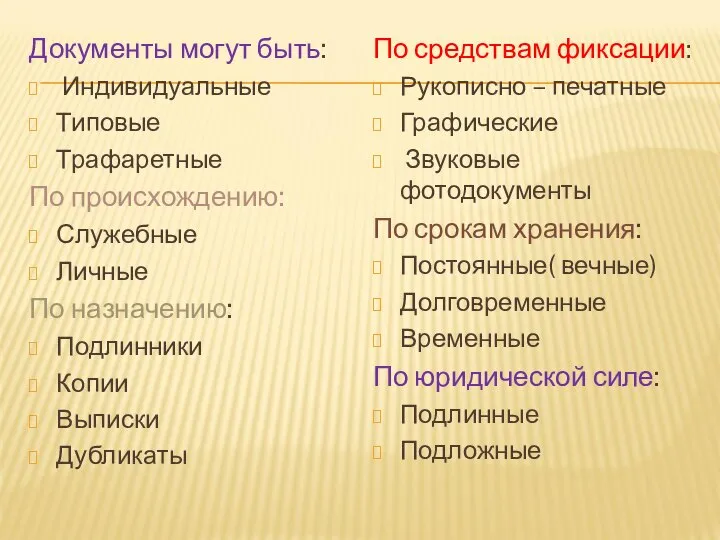 Документы могут быть:
Индивидуальные
Типовые
Трафаретные

По происхождению:
Служебные
Личные

По назначению:
Подлинники
Копии
Выписки
Дубликаты

По средствам фиксации:
Рукописно – печатные
Графические
Звуковые фотодокументы

По срокам хранения:
Постоянные( вечные)
Долговременные
Временные

По юридической силе:
Подлинные
Подложные